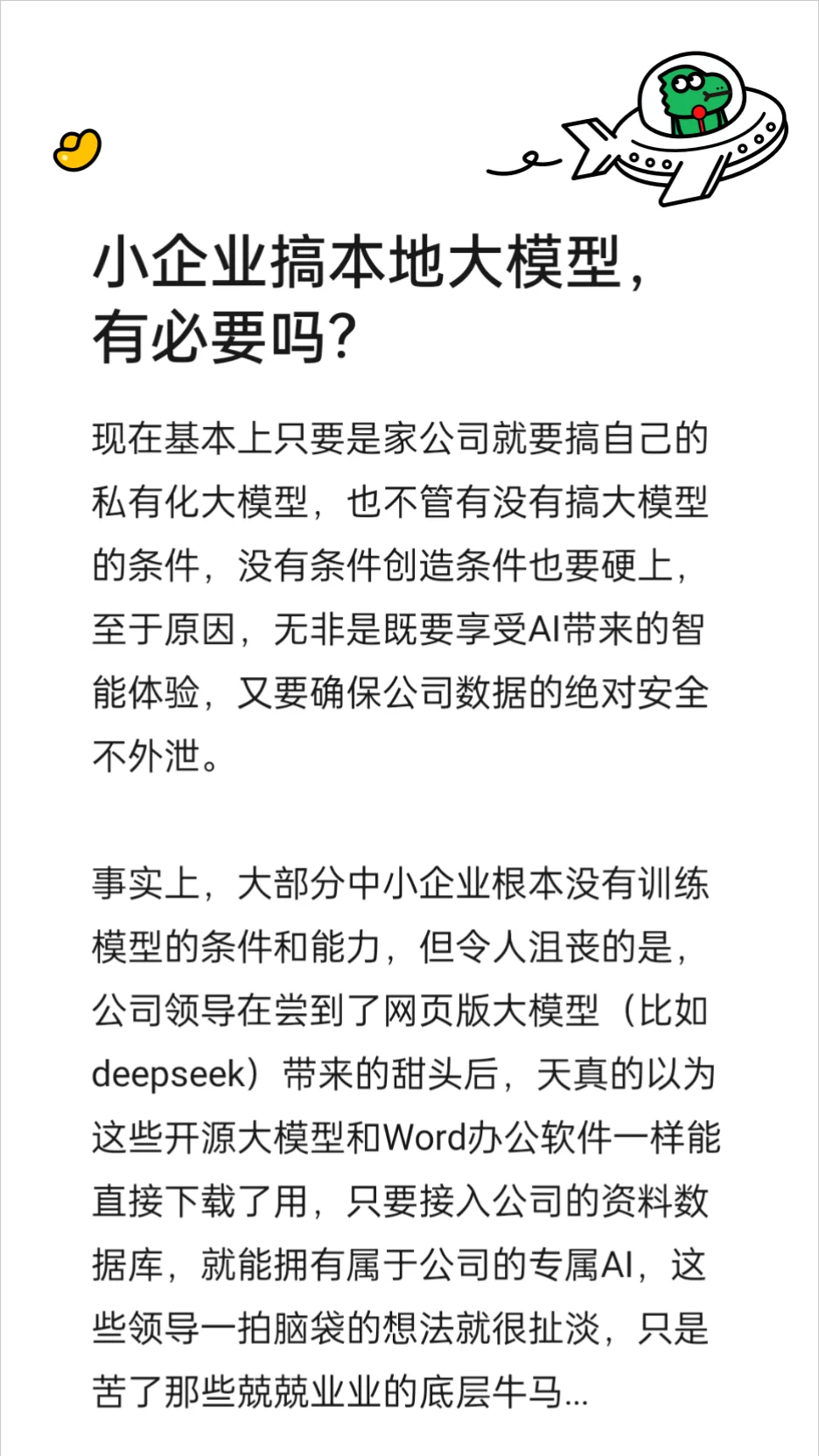 小企业搞本地大模型，有必要吗？

现在基本上只要是家公司就要搞自己的私有化大模型，也不管有没有搞大模型的条件，没有条件创造条件也要硬上，至于原因，无非是既要享受AI带来的智能体验，又要确保公司数据的绝对安全不外泄。

事实上，大部分中小企业根本没有训练模型的条件和能力，但令人沮丧的是，公司领导在尝到了网页版大模型（比如deepseek）带来的甜头后，天真的以为这些开源大模型和Word办公软件一样能直接下载了用，只要接入公司的资料数据库，就能拥有属于公司的专属AI，这些领导一拍脑袋的想法就很扯淡，只是苦了那些兢兢业业的底层牛马...